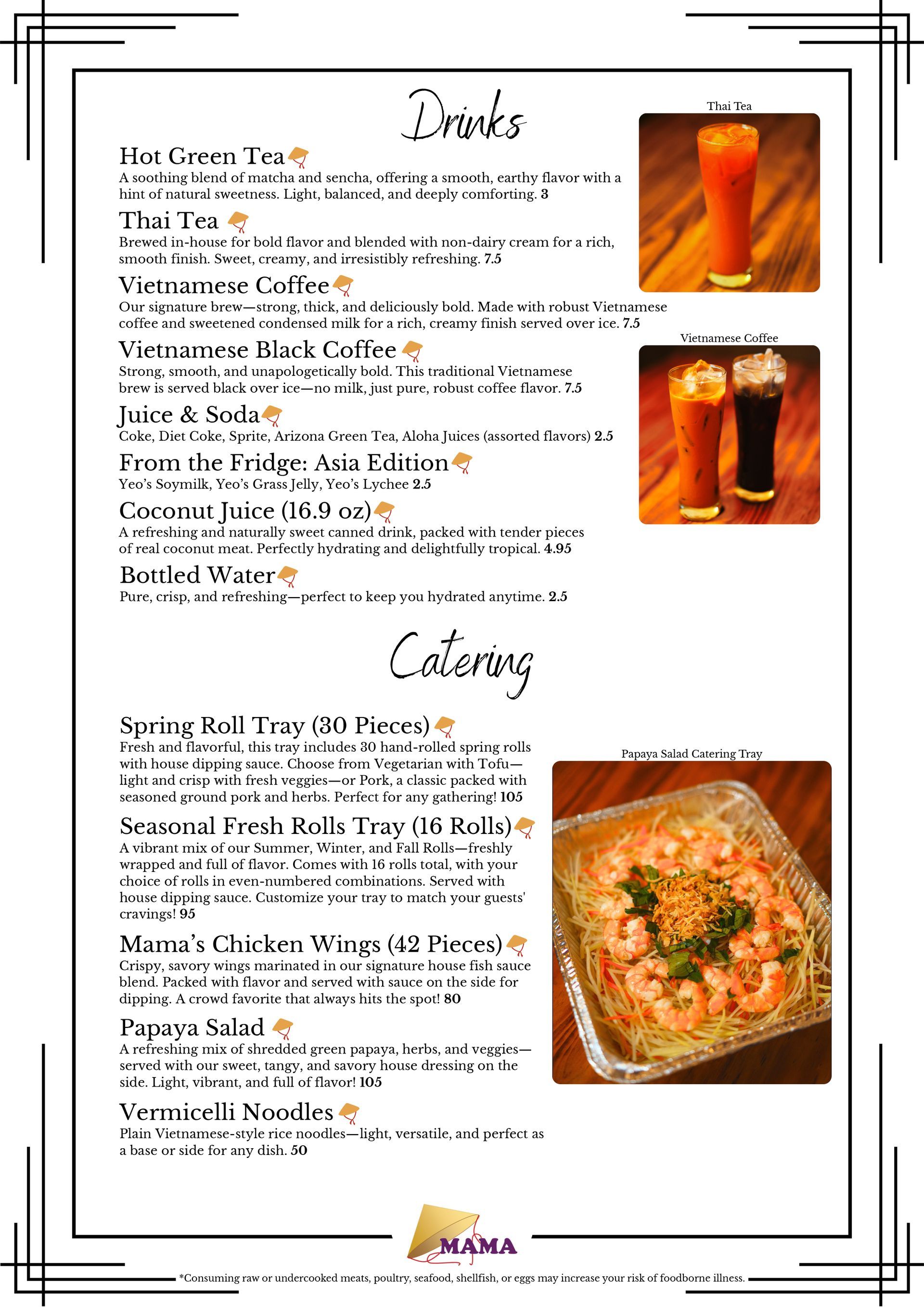 Drinks

Thai Tea

Hot Green Tea
A soothing blend of matcha and sencha, offering a smooth, earthy flavor with a hint of natural sweetness. Light, balanced, and deeply comforting. 3

Thai Tea
Brewed in-house for bold flavor and blended with non-dairy cream for a rich, smooth finish. Sweet, creamy, and irresistibly refreshing. 7.5

Vietnamese Coffee
Our signature brew—strong, thick, and deliciously bold. Made with robust Vietnamese coffee and sweetened condensed milk for a rich, creamy finish served over ice. 7.5

Vietnamese Coffee

Vietnamese Black Coffee
Strong, smooth, and unapologetically bold. This traditional Vietnamese brew is served black over ice—no milk, just pure, robust coffee flavor. 7.5

Juice & Soda
Coke, Diet Coke, Sprite, Arizona Green Tea, Aloha Juices (assorted flavors) 2.5

From the Fridge: Asia Edition
Yeo's Soymilk, Yeo's Grass Jelly, Yeo's Lychee 2.5

Coconut Juice (16.9 oz)
A refreshing and naturally sweet canned drink, packed with tender pieces of real coconut meat. Perfectly hydrating and delightfully tropical. 4.95

Bottled Water
Pure, crisp, and refreshing—perfect to keep you hydrated anytime. 2.5

Catering

Spring Roll Tray (30 Pieces)
Fresh and flavorful, this tray includes 30 hand-rolled spring rolls with house dipping sauce. Choose from Vegetarian with Tofu—light and crisp with fresh veggies—or Pork, a classic packed with seasoned ground pork and herbs. Perfect for any gathering! 105

Papaya Salad Catering Tray

Seasonal Fresh Rolls Tray (16 Rolls)
A vibrant mix of our Summer, Winter, and Fall Rolls—freshly wrapped and full of flavor. Comes with 16 rolls total, with your choice of rolls in even-numbered combinations. Served with house dipping sauce. Customize your tray to match your guests' cravings! 95

Mama's Chicken Wings (42 Pieces)
Crispy, savory wings marinated in our signature house fish sauce blend. Packed with flavor and served with sauce on the side for dipping. A crowd favorite that always hits the spot! 80

Papaya Salad
A refreshing mix of shredded green papaya, herbs, and veggies—served with our sweet, tangy, and savory house dressing on the side. Light, vibrant, and full of flavor! 105

Vermicelli Noodles
Plain Vietnamese-style rice noodles—light, versatile, and perfect as a base or side for any dish. 50

MAMA

*Consuming raw or undercooked meats, poultry, seafood, shellfish, or eggs may increase your risk of foodborne illness.